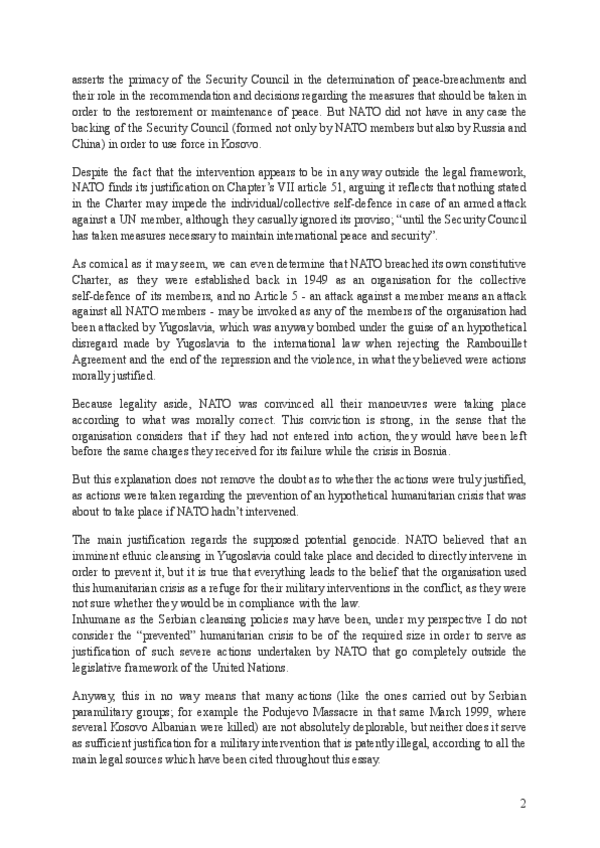 asserts the primacy of the Security Council in the determination of peace-breachments and their role in the recommendation and decisions regarding the measures that should be taken in order to the restorement or maintenance of peace. But NATO did not have in any case the backing of the Security Council (formed not only by NATO members but also by Russia and China) in order to use force in Kosovo.

Despite the fact that the intervention appears to be in any way outside the legal framework, NATO finds its justification on Chapter's VII article 51, arguing it reflects that nothing stated in the Charter may impede the individual/collective self-defence in case of an armed attack against a UN member, although they casually ignored its proviso; "until the Security Council has taken measures necessary to maintain international peace and security".

As comical as it may seem, we can even determine that NATO breached its own constitutive Charter, as they were established back in 1949 as an organisation for the collective self-defence of its members, and no Article 5 - an attack against a member means an attack against all NATO members - may be invoked as any of the members of the organisation had been attacked by Yugoslavia, which was anyway bombed under the guise of an hypothetical disregard made by Yugoslavia to the international law when rejecting the Rambouillet Agreement and the end of the repression and the violence, in what they believed were actions morally justified.

Because legality aside, NATO was convinced all their manoeuvres were taking place according to what was morally correct. This conviction is strong, in the sense that the organisation considers that if they had not entered into action, they would have been left before the same charges they received for its failure while the crisis in Bosnia.

But this explanation does not remove the doubt as to whether the actions were truly justified, as actions were taken regarding the prevention of an hypothetical humanitarian crisis that was about to take place if NATO hadn't intervened.

The main justification regards the supposed potential genocide. NATO believed that an imminent ethnic cleansing in Yugoslavia could take place and decided to directly intervene in order to prevent it, but it is true that everything leads to the belief that the organisation used this humanitarian crisis as a refuge for their military interventions in the conflict, as they were not sure whether they would be in compliance with the law.
Inhumane as the Serbian cleansing policies may have been, under my perspective I do not consider the "prevented" humanitarian crisis to be of the required size in order to serve as justification of such severe actions undertaken by NATO that go completely outside the legislative framework of the United Nations.

Anyway, this in no way means that many actions (like the ones carried out by Serbian paramilitary groups; for example the Podujevo Massacre in that same March 1999, where several Kosovo Albanian were killed) are not absolutely deplorable, but neither does it serve as sufficient justification for a military intervention that is patently illegal, according to all the main legal sources which have been cited throughout this essay.

2